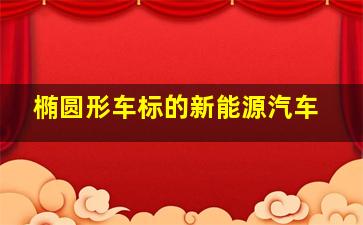 椭圆形车标的新能源汽车